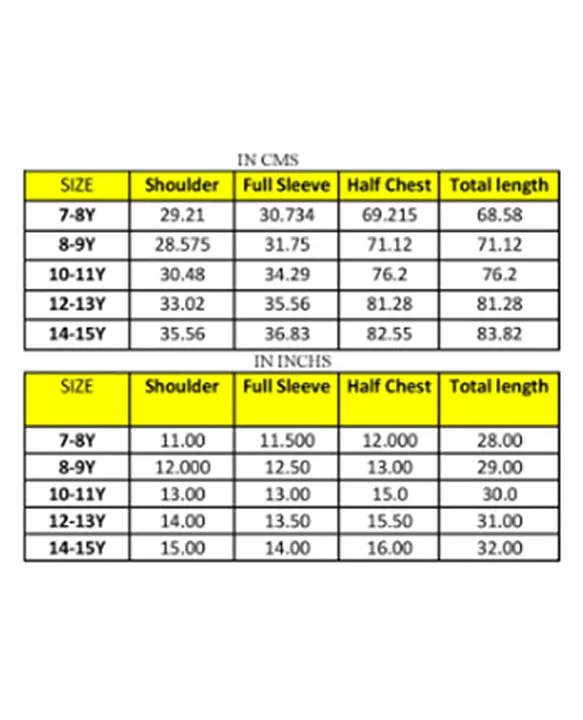 IN CMS

| SIZE | Shoulder | Full Sleeve | Half Chest | Total length |
|---|---|---|---|---|
| 7-8Y | 29.21 | 30.734 | 69.215 | 68.58 |
| 8-9Y | 28.575 | 31.75 | 71.12 | 71.12 |
| 10-11Y | 30.48 | 34.29 | 76.2 | 76.2 |
| 12-13Y | 33.02 | 35.56 | 81.28 | 81.28 |
| 14-15Y | 35.56 | 36.83 | 82.55 | 83.82 |

IN INCHS

| SIZE | Shoulder | Full Sleeve | Half Chest | Total length |
|---|---|---|---|---|
| 7-8Y | 11.00 | 11.500 | 12.000 | 28.00 |
| 8-9Y | 12.000 | 12.50 | 13.00 | 29.00 |
| 10-11Y | 13.00 | 13.00 | 15.0 | 30.0 |
| 12-13Y | 14.00 | 13.50 | 15.50 | 31.00 |
| 14-15Y | 15.00 | 14.00 | 16.00 | 32.00 |